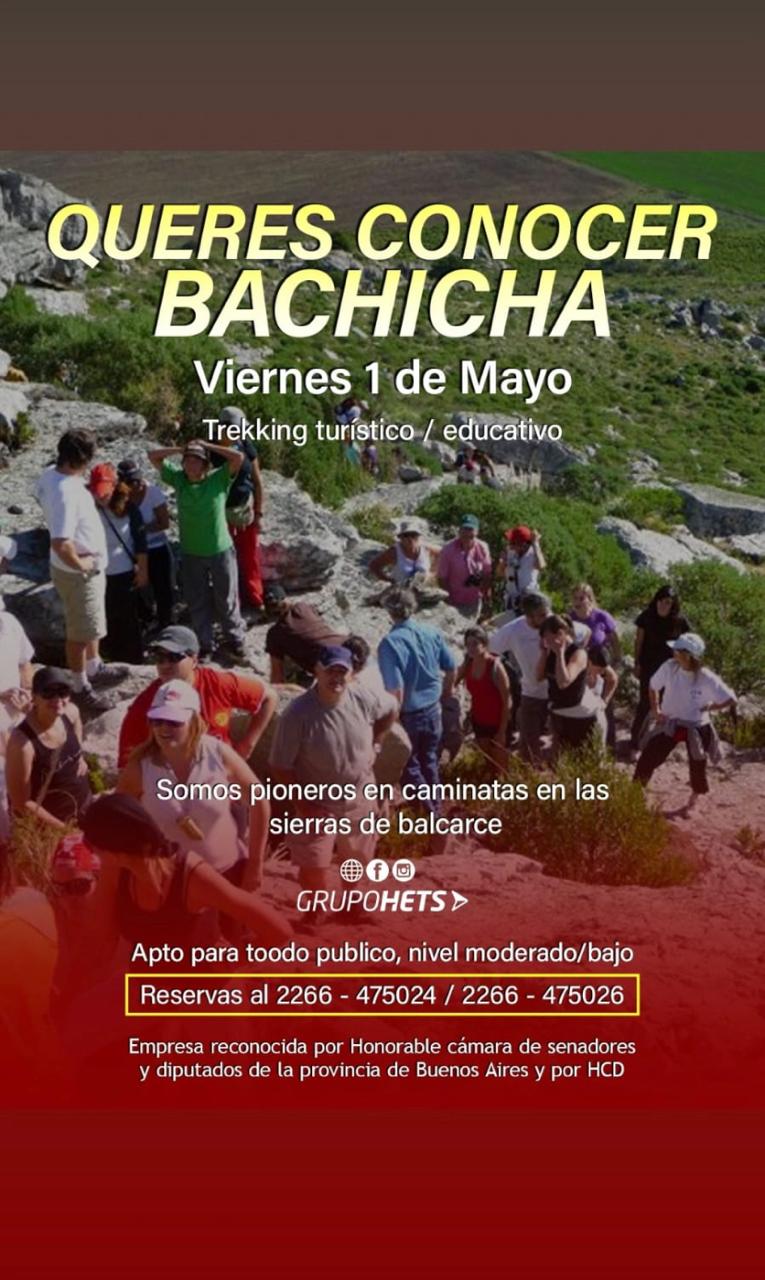 QUERES CONOCER
BACHICHA

Viernes 1 de Mayo

Trekking turístico / educativo

Somos pioneros en caminatas en las sierras de balcarce

GRUPOHETS

Apto para toodo publico, nivel moderado/bajo

Reservas al 2266 - 475024 / 2266 - 475026

Empresa reconocida por Honorable cámara de senadores y diputados de la provincia de Buenos Aires y por HCD